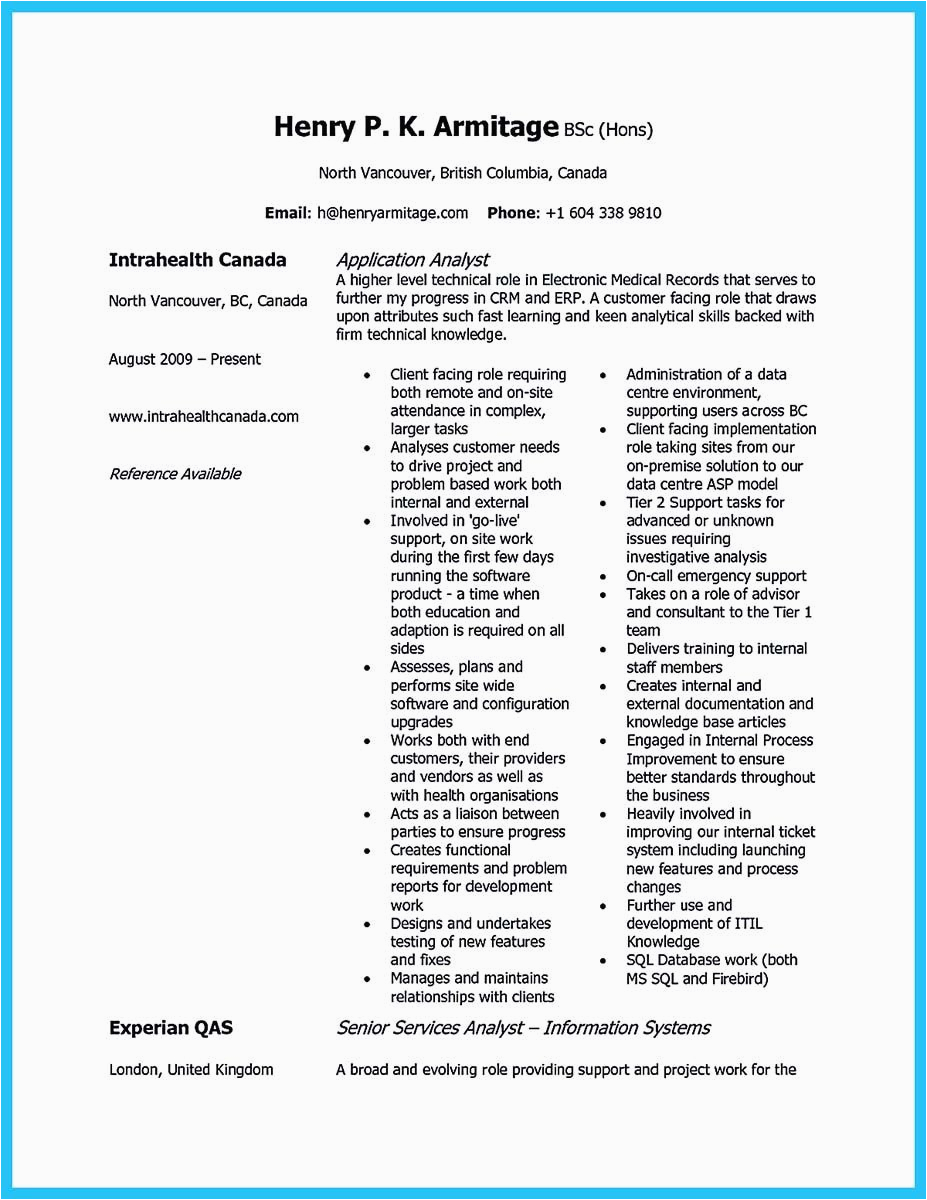 Henry P. K. Armitage BSc (Hons)

North Vancouver, British Columbia, Canada

Email: h@henryarmitage.com Phone: +1 604 338 9810

Intrahealth Canada

North Vancouver, BC, Canada

August 2009 – Present

www.intrahealthcanada.com

Reference Available

Application Analyst

A higher level technical role in Electronic Medical Records that serves to further my progress in CRM and ERP. A customer facing role that draws upon attributes such fast learning and keen analytical skills backed with firm technical knowledge.

- Client facing role requiring both remote and on-site attendance in complex, larger tasks
- Analyses customer needs to drive project and problem based work both internal and external
- Involved in 'go-live' support, on site work during the first few days running the software product - a time when both education and adaption is required on all sides
- Assesses, plans and performs site wide software and configuration upgrades
- Works both with end customers, their providers and vendors as well as with health organisations
- Acts as a liaison between parties to ensure progress
- Creates functional requirements and problem reports for development work
- Designs and undertakes testing of new features and fixes
- Manages and maintains relationships with clients

- Administration of a data centre environment, supporting users across BC
- Client facing implementation role taking sites from our on-premise solution to our data centre ASP model
- Tier 2 Support tasks for advanced or unknown issues requiring investigative analysis
- On-call emergency support
- Takes on a role of advisor and consultant to the Tier 1 team
- Delivers training to internal staff members
- Creates internal and external documentation and knowledge base articles
- Engaged in Internal Process Improvement to ensure better standards throughout the business
- Heavily involved in improving our internal ticket system including launching new features and process changes
- Further use and development of ITIL Knowledge
- SQL Database work (both MS SQL and Firebird)

Experian QAS

London, United Kingdom

Senior Services Analyst – Information Systems

A broad and evolving role providing support and project work for the